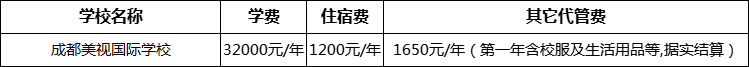 | 学校名称 | 学费 | 住宿费 | 其它代管费 |
|---|---|---|---|
| 成都美视国际学校 | 32000元/年 | 1200元/年 | 1650元/年（第一年含校服及生活用品等,据实结算） |